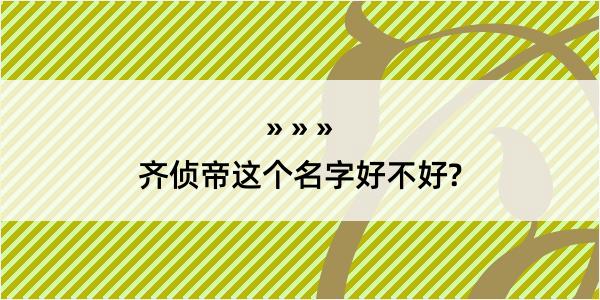 » » »

齐侦帝这个名字好不好?